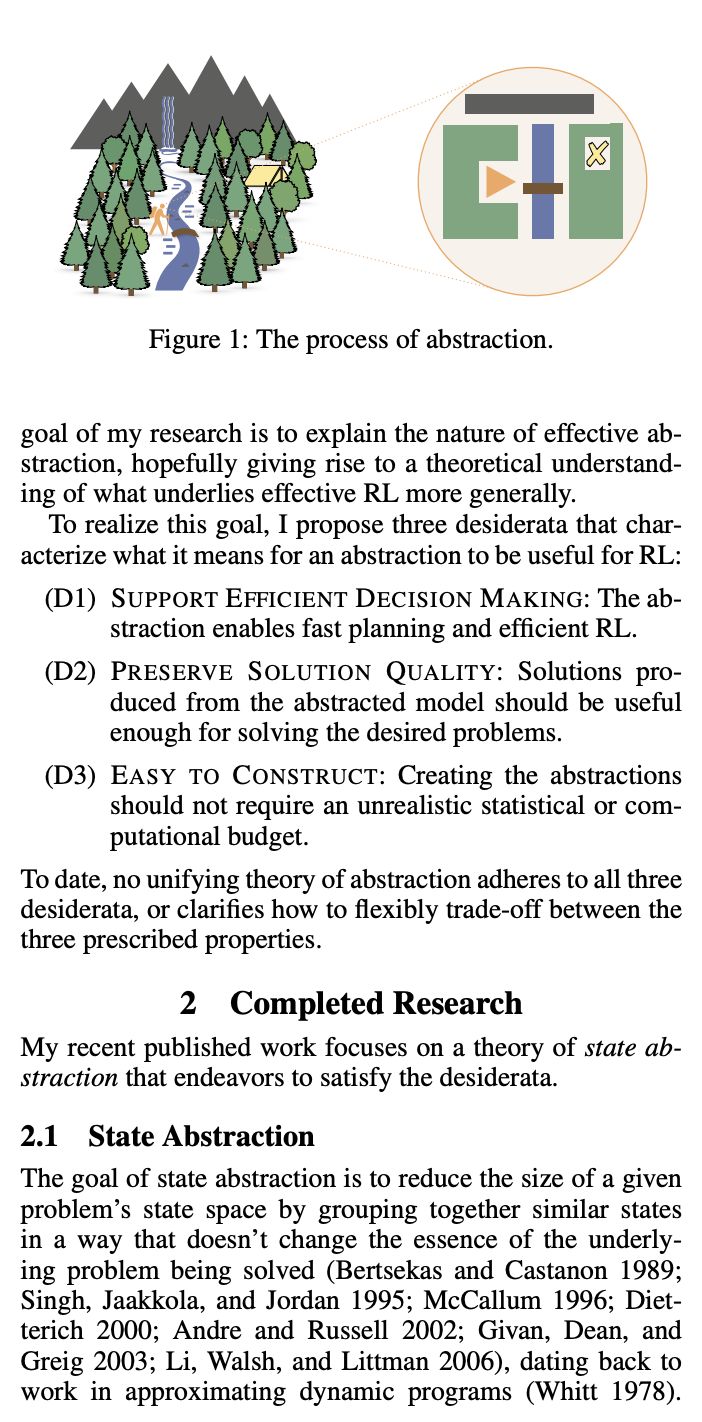 Figure 1: The process of abstraction.

goal of my research is to explain the nature of effective abstraction, hopefully giving rise to a theoretical understanding of what underlies effective RL more generally.

To realize this goal, I propose three desiderata that characterize what it means for an abstraction to be useful for RL:

(D1) SUPPORT EFFICIENT DECISION MAKING: The abstraction enables fast planning and efficient RL.

(D2) PRESERVE SOLUTION QUALITY: Solutions produced from the abstracted model should be useful enough for solving the desired problems.

(D3) EASY TO CONSTRUCT: Creating the abstractions should not require an unrealistic statistical or computational budget.

To date, no unifying theory of abstraction adheres to all three desiderata, or clarifies how to flexibly trade-off between the three prescribed properties.

2 Completed Research

My recent published work focuses on a theory of state abstraction that endeavors to satisfy the desiderata.

2.1 State Abstraction

The goal of state abstraction is to reduce the size of a given problem's state space by grouping together similar states in a way that doesn't change the essence of the underlying problem being solved (Bertsekas and Castanon 1989; Singh, Jaakkola, and Jordan 1995; McCallum 1996; Dietterich 2000; Andre and Russell 2002; Givan, Dean, and Greig 2003; Li, Walsh, and Littman 2006), dating back to work in approximating dynamic programs (Whitt 1978).